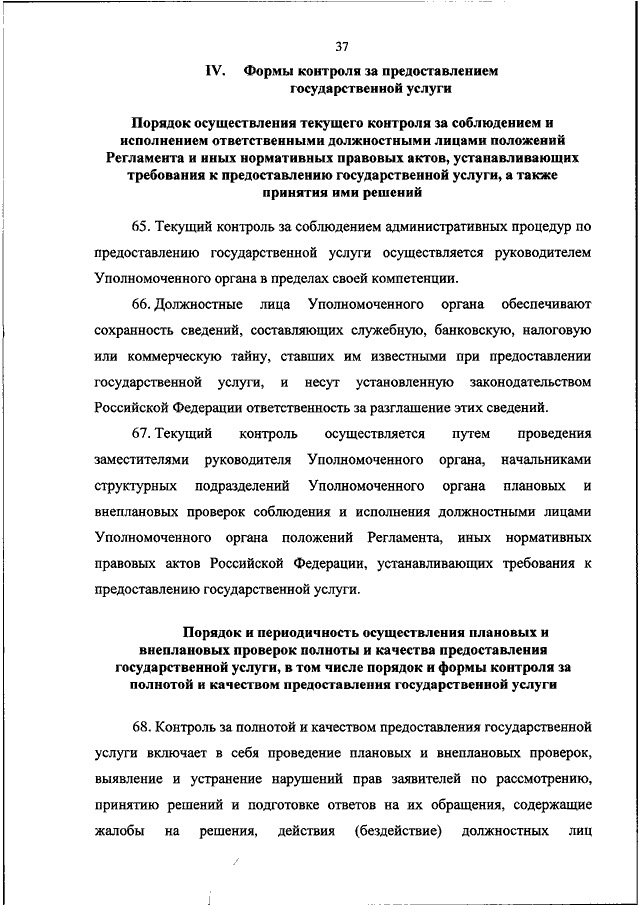 37

IV. Формы контроля за предоставлением государственной услуги

Порядок осуществления текущего контроля за соблюдением и исполнением ответственными должностными лицами положений Регламента и иных нормативных правовых актов, устанавливающих требования к предоставлению государственной услуги, а также принятия ими решений

65. Текущий контроль за соблюдением административных процедур по предоставлению государственной услуги осуществляется руководителем Уполномоченного органа в пределах своей компетенции.

66. Должностные лица Уполномоченного органа обеспечивают сохранность сведений, составляющих служебную, банковскую, налоговую или коммерческую тайну, ставших им известными при предоставлении государственной услуги, и несут установленную законодательством Российской Федерации ответственность за разглашение этих сведений.

67. Текущий контроль осуществляется путем проведения заместителями руководителя Уполномоченного органа, начальниками структурных подразделений Уполномоченного органа плановых и внеплановых проверок соблюдения и исполнения должностными лицами Уполномоченного органа положений Регламента, иных нормативных правовых актов Российской Федерации, устанавливающих требования к предоставлению государственной услуги.

Порядок и периодичность осуществления плановых и внеплановых проверок полноты и качества предоставления государственной услуги, в том числе порядок и формы контроля за полнотой и качеством предоставления государственной услуги

68. Контроль за полнотой и качеством предоставления государственной услуги включает в себя проведение плановых и внеплановых проверок, выявление и устранение нарушений прав заявителей по рассмотрению, принятию решений и подготовке ответов на их обращения, содержащие жалобы на решения, действия (бездействие) должностных лиц